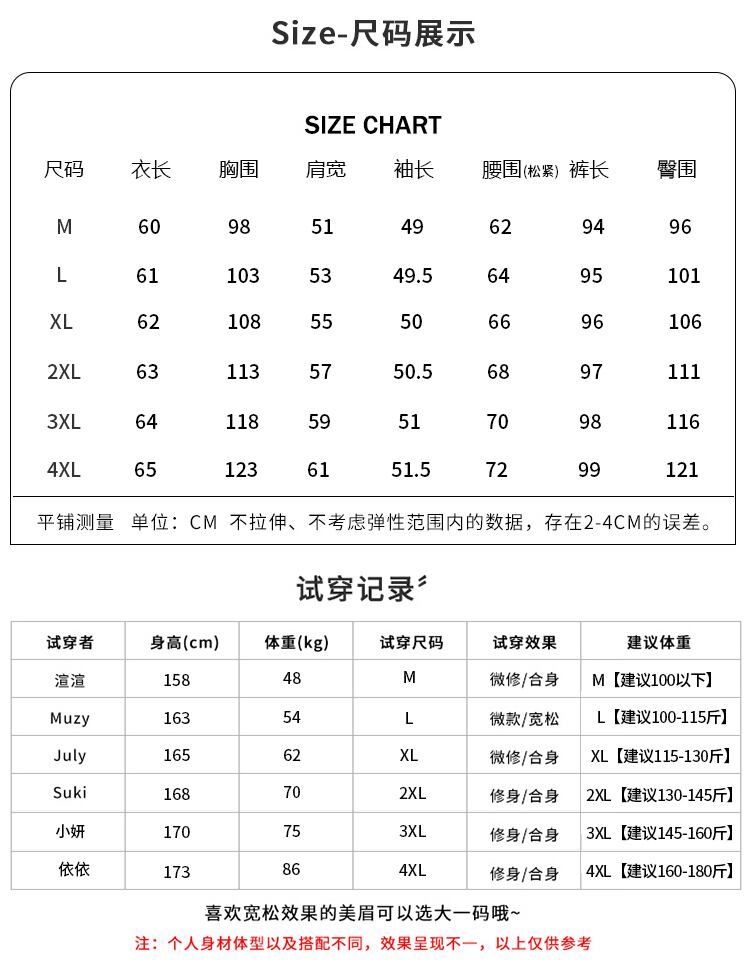 Size-尺码展示

SIZE CHART

| 尺码 | 衣长 | 胸围 | 肩宽 | 袖长 | 腰围(松紧) | 裤长 | 臀围 |
|---|---|---|---|---|---|---|---|
| M | 60 | 98 | 51 | 49 | 62 | 94 | 96 |
| L | 61 | 103 | 53 | 49.5 | 64 | 95 | 101 |
| XL | 62 | 108 | 55 | 50 | 66 | 96 | 106 |
| 2XL | 63 | 113 | 57 | 50.5 | 68 | 97 | 111 |
| 3XL | 64 | 118 | 59 | 51 | 70 | 98 | 116 |
| 4XL | 65 | 123 | 61 | 51.5 | 72 | 99 | 121 |

平铺测量 单位：CM 不拉伸、不考虑弹性范围内的数据，存在2-4CM的误差。

试穿记录

| 试穿者 | 身高(cm) | 体重(kg) | 试穿尺码 | 试穿效果 | 建议体重 |
|---|---|---|---|---|---|
| 渲渲 | 158 | 48 | M | 微修/合身 | M【建议100以下】 |
| Muzy | 163 | 54 | L | 微款/宽松 | L【建议100-115斤】 |
| July | 165 | 62 | XL | 微修/合身 | XL【建议115-130斤】 |
| Suki | 168 | 70 | 2XL | 修身/合身 | 2XL【建议130-145斤】 |
| 小妍 | 170 | 75 | 3XL | 修身/合身 | 3XL【建议145-160斤】 |
| 依依 | 173 | 86 | 4XL | 修身/合身 | 4XL【建议160-180斤】 |

喜欢宽松效果的美眉可以选大一码哦~

注：个人身材体型以及搭配不同，效果呈现不一，以上仅供参考